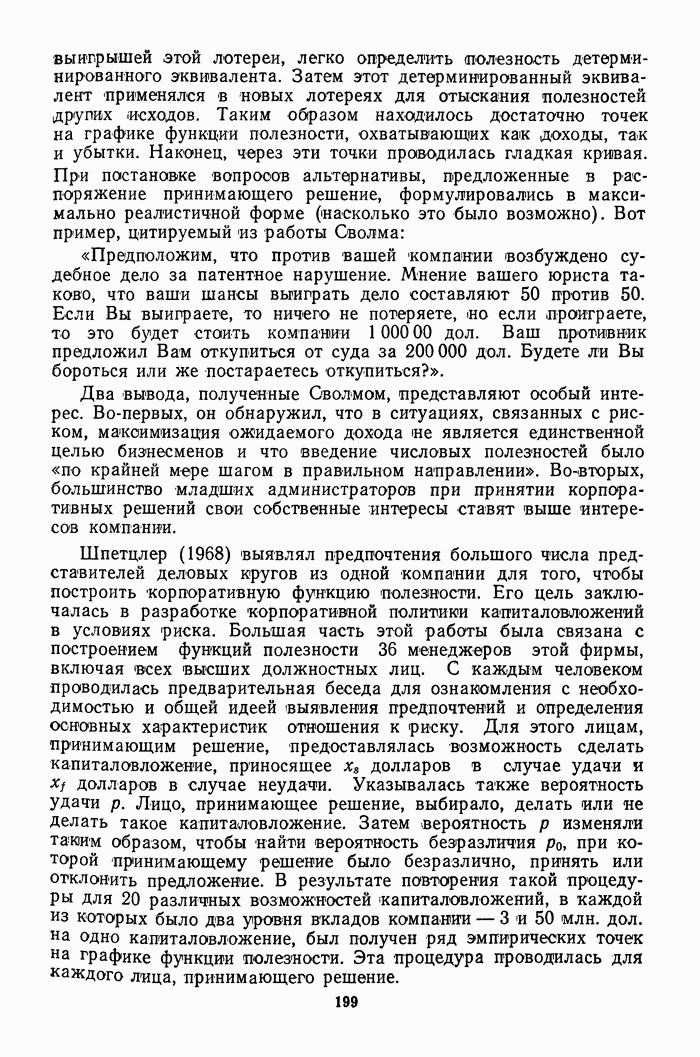 выигрышей этой лотереи, легко определить полезность детерминированного эквивалента. Затем этот детерминированный эквивалент применялся в новых лотереях для отыскания полезностей других исходов. Таким образом находилось достаточно точек на графике функции полезности, охватывающих как доходы, так и убытки. Наконец, через эти точки проводилась гладкая кривая. При постановке вопросов альтернативы, предложенные в распоряжение принимающего решение, формулировались в максимально реалистичной форме (насколько это было возможно). Вот пример, цитируемый из работы Сволма:

«Предположим, что против вашей компании возбуждено судебное дело за патентное нарушение. Мнение вашего юриста таково, что ваши шансы выиграть дело составляют 50 против 50. Если Вы выиграете, то ничего не потеряете, но если проиграете, то это будет стоить компании 1 000 00 дол. Ваш противник предложил Вам откупиться от суда за 200 000 дол. Будете ли Вы бороться или же постараетесь откупиться?».

Два вывода, полученные Сволмом, представляют особый интерес. Во-первых, он обнаружил, что в ситуациях, связанных с риском, максимизация ожидаемого дохода не является единственной целью бизнесменов и что введение числовых полезностей было «по крайней мере шагом в правильном направлении». Во-вторых, большинство младших администраторов при принятии корпоративных решений свои собственные интересы ставят выше интересов компании.

Шпетцлер (1968) выявлял предпочтения большого числа представителей деловых кругов из одной компании для того, чтобы построить корпоративную функцию полезности. Его цель заключалась в разработке корпоративной политики капиталовложений в условиях риска. Большая часть этой работы была связана с построением функций полезности 36 менеджеров этой фирмы, включая всех высших должностных лиц. С каждым человеком проводилась предварительная беседа для ознакомления с необходимостью и общей идеей выявления предпочтений и определения основных характеристик отношения к риску. Для этого лицам, принимающим решение, предоставлялась возможность сделать капиталовложение, приносящее $x_s$ долларов в случае удачи и $x_f$ долларов в случае неудачи. Указывалась также вероятность удачи $p$. Лицо, принимающее решение, выбирало, делать или не делать такое капиталовложение. Затем вероятность $p$ изменяли таким образом, чтобы найти вероятность безразличия $p_0$, при которой принимающему решение было безразлично, принять или отклонить предложение. В результате повторения такой процедуры для 20 различных возможностей капиталовложений, в каждой из которых было два уровня вкладов компании — 3 и 50 млн. дол. на одно капиталовложение, был получен ряд эмпирических точек на графике функции полезности. Эта процедура проводилась для каждого лица, принимающего решение.

199